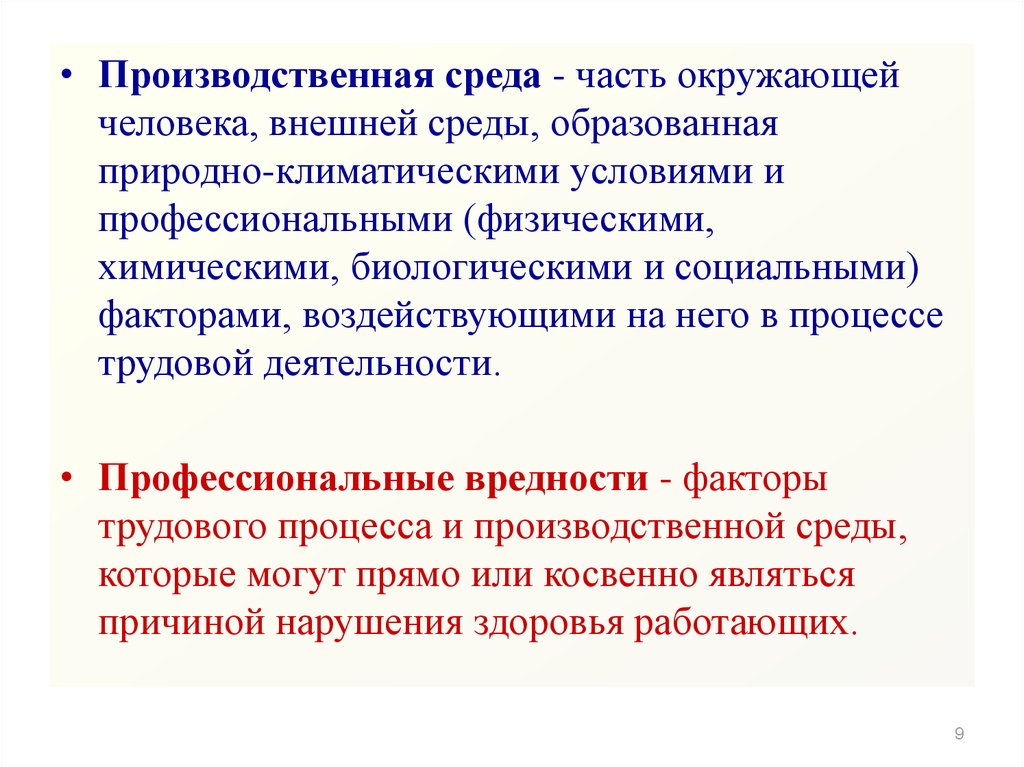 • Производственная среда - часть окружающей человека, внешней среды, образованная природно-климатическими условиями и профессиональными (физическими, химическими, биологическими и социальными) факторами, воздействующими на него в процессе трудовой деятельности.

• Профессиональные вредности - факторы трудового процесса и производственной среды, которые могут прямо или косвенно являться причиной нарушения здоровья работающих.

9